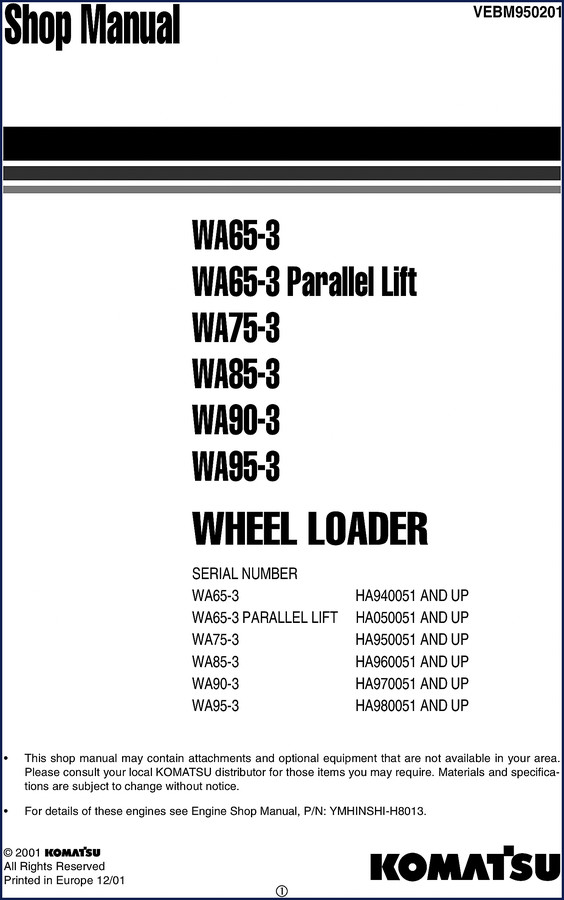 Shop Manual

VEBM950201

WA65-3
WA65-3 Parallel Lift
WA75-3
WA85-3
WA90-3
WA95-3

WHEEL LOADER

SERIAL NUMBER

| | |
|---|---|
| WA65-3 | HA940051 AND UP |
| WA65-3 PARALLEL LIFT | HA050051 AND UP |
| WA75-3 | HA950051 AND UP |
| WA85-3 | HA960051 AND UP |
| WA90-3 | HA970051 AND UP |
| WA95-3 | HA980051 AND UP |

• This shop manual may contain attachments and optional equipment that are not available in your area. Please consult your local KOMATSU distributor for those items you may require. Materials and specifications are subject to change without notice.

• For details of these engines see Engine Shop Manual, P/N: YMHINSHI-H8013.

© 2001 KOMATSU
All Rights Reserved
Printed in Europe 12/01

KOMATSU

①